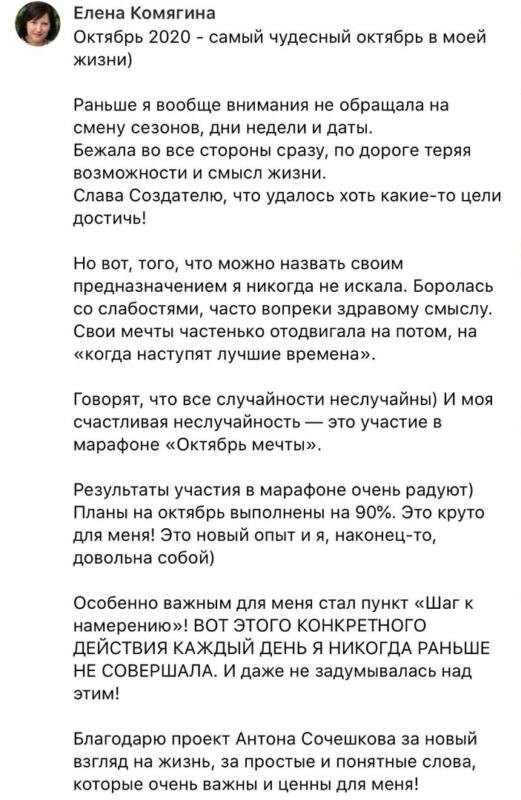 Елена Комягина
Октябрь 2020 - самый чудесный октябрь в моей жизни)

Раньше я вообще внимания не обращала на смену сезонов, дни недели и даты.
Бежала во все стороны сразу, по дороге теряя возможности и смысл жизни.
Слава Создателю, что удалось хоть какие-то цели достичь!

Но вот, того, что можно назвать своим предназначением я никогда не искала. Боролась со слабостями, часто вопреки здравому смыслу. Свои мечты частенько отодвигала на потом, на «когда наступят лучшие времена».

Говорят, что все случайности неслучайны) И моя счастливая неслучайность — это участие в марафоне «Октябрь мечты».

Результаты участия в марафоне очень радуют) Планы на октябрь выполнены на 90%. Это круто для меня! Это новый опыт и я, наконец-то, довольна собой)

Особенно важным для меня стал пункт «Шаг к намерению»! ВОТ ЭТОГО КОНКРЕТНОГО ДЕЙСТВИЯ КАЖДЫЙ ДЕНЬ Я НИКОГДА РАНЬШЕ НЕ СОВЕРШАЛА. И даже не задумывалась над этим!

Благодарю проект Антона Сочешкова за новый взгляд на жизнь, за простые и понятные слова, которые очень важны и ценны для меня!